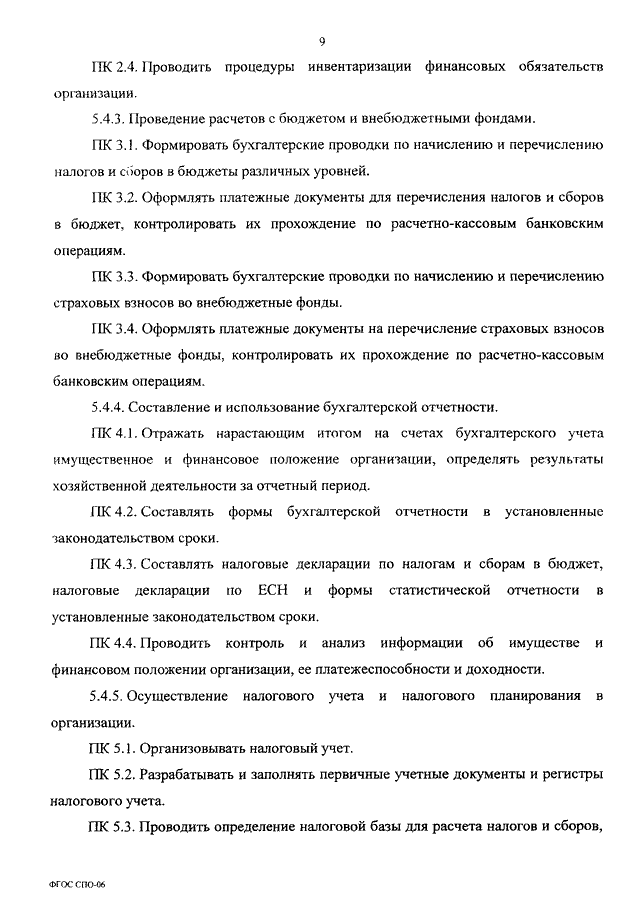 9

ПК 2.4. Проводить процедуры инвентаризации финансовых обязательств организации.

5.4.3. Проведение расчетов с бюджетом и внебюджетными фондами.

ПК 3.1. Формировать бухгалтерские проводки по начислению и перечислению налогов и сборов в бюджеты различных уровней.

ПК 3.2. Оформлять платежные документы для перечисления налогов и сборов в бюджет, контролировать их прохождение по расчетно-кассовым банковским операциям.

ПК 3.3. Формировать бухгалтерские проводки по начислению и перечислению страховых взносов во внебюджетные фонды.

ПК 3.4. Оформлять платежные документы на перечисление страховых взносов во внебюджетные фонды, контролировать их прохождение по расчетно-кассовым банковским операциям.

5.4.4. Составление и использование бухгалтерской отчетности.

ПК 4.1. Отражать нарастающим итогом на счетах бухгалтерского учета имущественное и финансовое положение организации, определять результаты хозяйственной деятельности за отчетный период.

ПК 4.2. Составлять формы бухгалтерской отчетности в установленные законодательством сроки.

ПК 4.3. Составлять налоговые декларации по налогам и сборам в бюджет, налоговые декларации по ЕСН и формы статистической отчетности в установленные законодательством сроки.

ПК 4.4. Проводить контроль и анализ информации об имуществе и финансовом положении организации, ее платежеспособности и доходности.

5.4.5. Осуществление налогового учета и налогового планирования в организации.

ПК 5.1. Организовывать налоговый учет.

ПК 5.2. Разрабатывать и заполнять первичные учетные документы и регистры налогового учета.

ПК 5.3. Проводить определение налоговой базы для расчета налогов и сборов,

ФГОС СПО-06